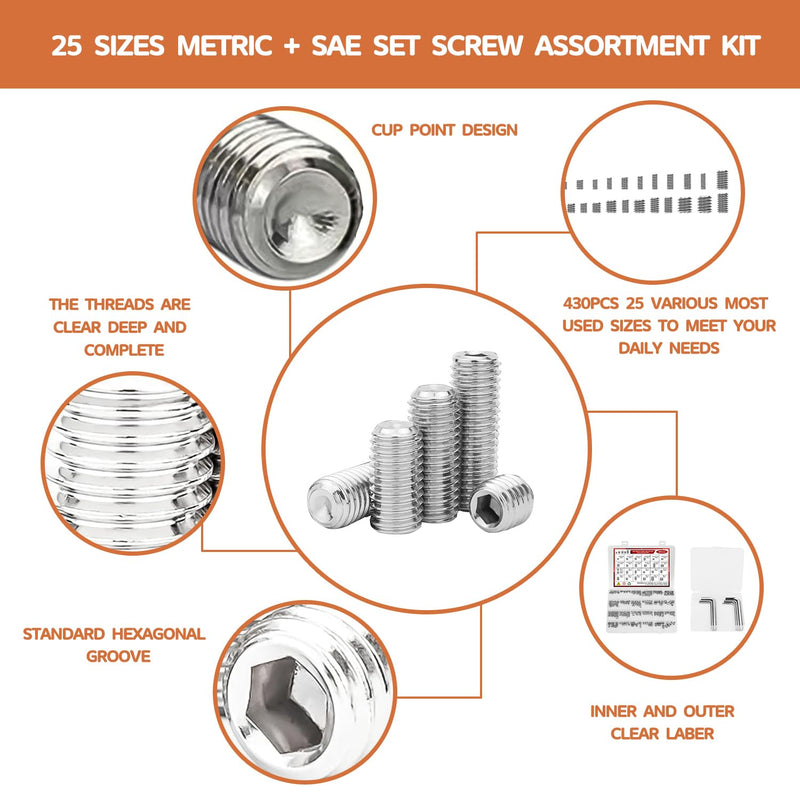 25 SIZES METRIC + SAE SET SCREW ASSORTMENT KIT

CUP POINT DESIGN

THE THREADS ARE CLEAR DEEP AND COMPLETE

430PCS 25 VARIOUS MOST USED SIZES TO MEET YOUR DAILY NEEDS

STANDARD HEXAGONAL GROOVE

INNER AND OUTER CLEAR LABER